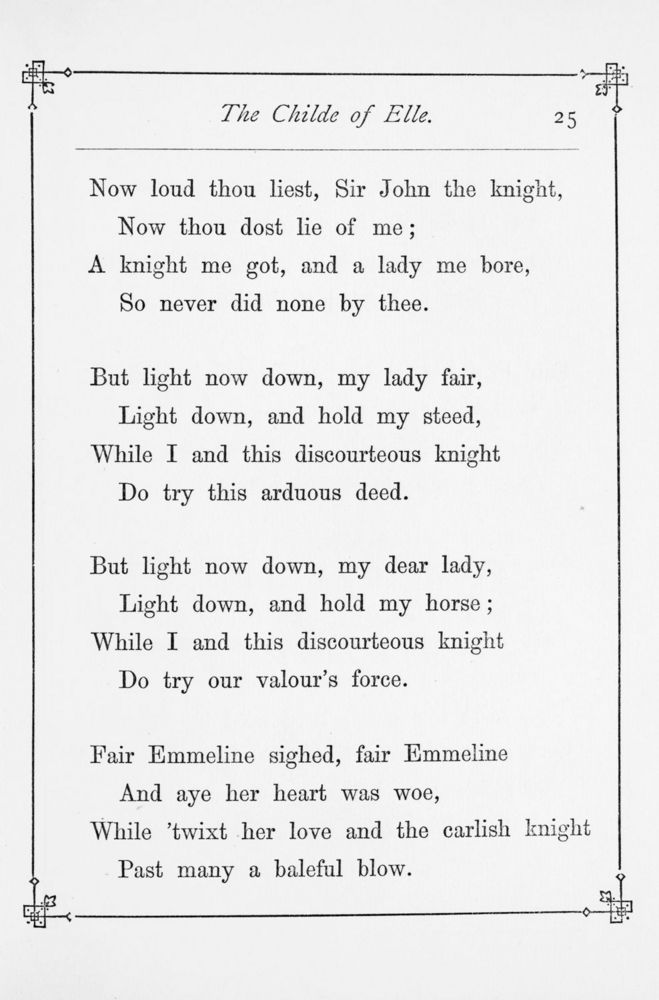 The Childe of Elle. 25

Now loud thou liest, Sir John the knight,
Now thou dost lie of me;
A knight me got, and a lady me bore,
So never did none by thee.

But light now down, my lady fair,
Light down, and hold my steed,
While I and this discourteous knight
Do try this arduous deed.

But light now down, my dear lady,
Light down, and hold my horse;
While I and this discourteous knight
Do try our valour's force.

Fair Emmeline sighed, fair Emmeline
And aye her heart was woe,
While 'twixt her love and the carlish knight
Past many a baleful blow.